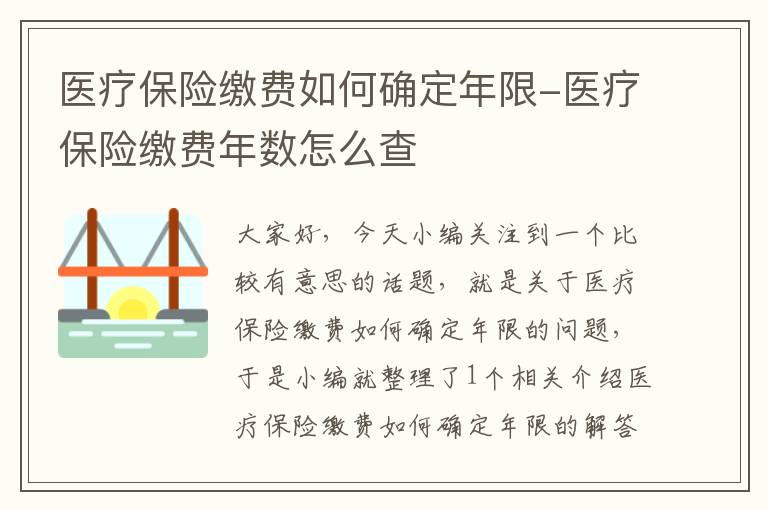 医疗保险缴费如何确定年限-医疗保险缴费年数怎么查

大家好，今天小编关注到一个比较有意思的话题，就是关于医疗保险缴费如何确定年限的问题，于是小编就整理了1个相关介绍医疗保险缴费如何确定年限的解答